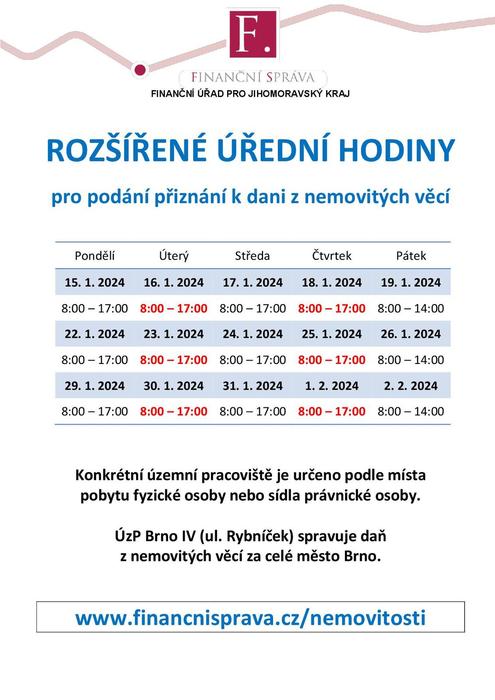 F.

FINANČNÍ SPRÁVA

FINANČNÍ ÚŘAD PRO JIHOMORAVSKÝ KRAJ

ROZŠÍŘENÉ ÚŘEDNÍ HODINY

pro podání přiznání k dani z nemovitých věcí

| Pondělí | Úterý | Středa | Čtvrtek | Pátek |
|---|---|---|---|---|
| 15. 1. 2024 | 16. 1. 2024 | 17. 1. 2024 | 18. 1. 2024 | 19. 1. 2024 |
| 8:00 – 17:00 | 8:00 – 17:00 | 8:00 – 17:00 | 8:00 – 17:00 | 8:00 – 14:00 |
| 22. 1. 2024 | 23. 1. 2024 | 24. 1. 2024 | 25. 1. 2024 | 26. 1. 2024 |
| 8:00 – 17:00 | 8:00 – 17:00 | 8:00 – 17:00 | 8:00 – 17:00 | 8:00 – 14:00 |
| 29. 1. 2024 | 30. 1. 2024 | 31. 1. 2024 | 1. 2. 2024 | 2. 2. 2024 |
| 8:00 – 17:00 | 8:00 – 17:00 | 8:00 – 17:00 | 8:00 – 17:00 | 8:00 – 14:00 |

Konkrétní územní pracoviště je určeno podle místa pobytu fyzické osoby nebo sídla právnické osoby.

ÚzP Brno IV (ul. Rybníček) spravuje daň z nemovitých věcí za celé město Brno.

www.financnisprava.cz/nemovitosti